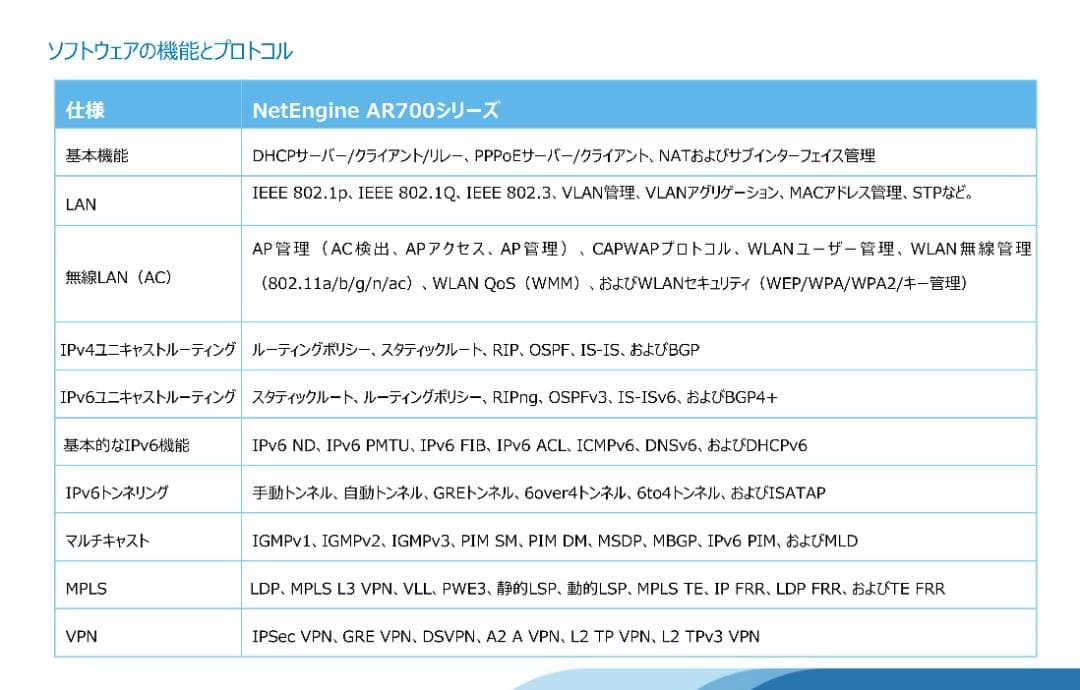 ソフトウェアの機能とプロトコル

| 仕様 | NetEngine AR700シリーズ |
|---|---|
| 基本機能 | DHCPサーバー/クライアント/リレー、PPPoEサーバー/クライアント、NATおよびサブインターフェイス管理 |
| LAN | IEEE 802.1p、IEEE 802.1Q、IEEE 802.3、VLAN管理、VLANアグリゲーション、MACアドレス管理、STPなど。 |
| 無線LAN（AC） | AP管理（AC検出、APアクセス、AP管理）、CAPWAPプロトコル、WLANユーザー管理、WLAN無線管理（802.11a/b/g/n/ac）、WLAN QoS（WMM）、およびWLANセキュリティ（WEP/WPA/WPA2/キー管理） |
| IPv4ユニキャストルーティング | ルーティングポリシー、スタティックルート、RIP、OSPF、IS-IS、およびBGP |
| IPv6ユニキャストルーティング | スタティックルート、ルーティングポリシー、RIPng、OSPFv3、IS-ISv6、およびBGP4+ |
| 基本的なIPv6機能 | IPv6 ND、IPv6 PMTU、IPv6 FIB、IPv6 ACL、ICMPv6、DNSv6、およびDHCPv6 |
| IPv6トンネリング | 手動トンネル、自動トンネル、GREトンネル、6over4トンネル、6to4トンネル、およびISATAP |
| マルチキャスト | IGMPv1、IGMPv2、IGMPv3、PIM SM、PIM DM、MSDP、MBGP、IPv6 PIM、およびMLD |
| MPLS | LDP、MPLS L3 VPN、VLL、PWE3、静的LSP、動的LSP、MPLS TE、IP FRR、LDP FRR、およびTE FRR |
| VPN | IPSec VPN、GRE VPN、DSVPN、A2 A VPN、L2 TP VPN、L2 TPv3 VPN |